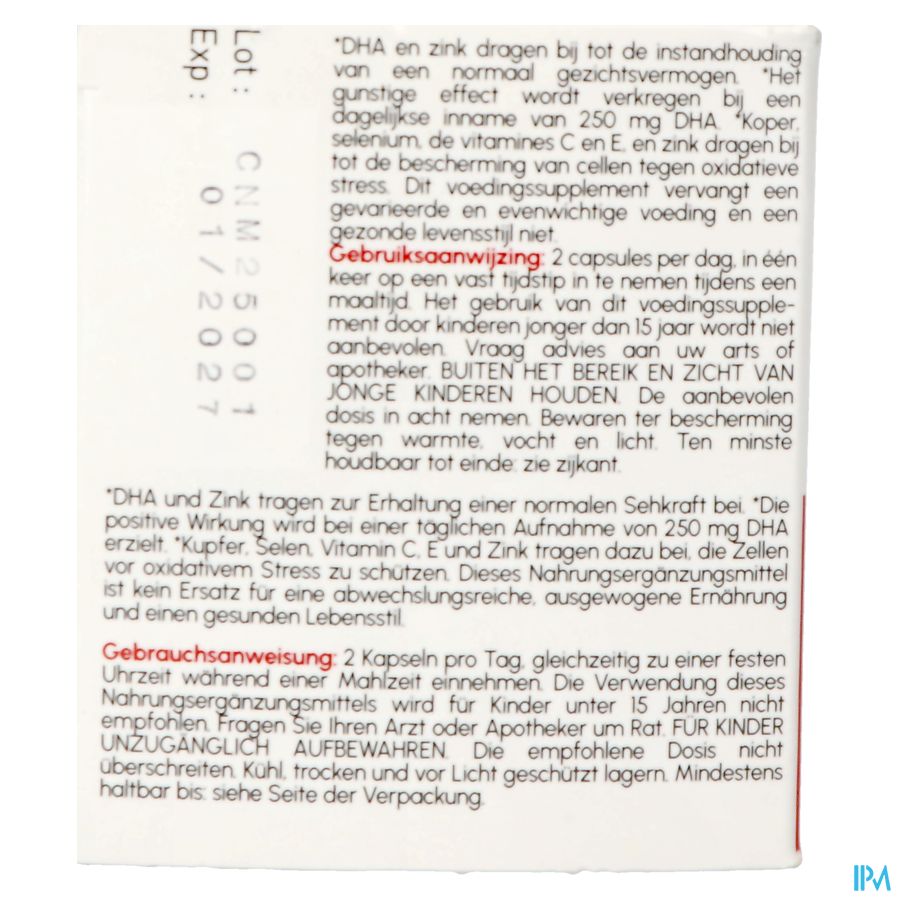 Lot : CNM25001
Exp : 01/2027

*DHA en zink dragen bij tot de instandhouding van een normaal gezichtsvermogen. *Het gunstige effect wordt verkregen bij een dagelijkse inname van 250 mg DHA. *Koper, selenium, de vitamines C en E, en zink dragen bij tot de bescherming van cellen tegen oxidatieve stress. Dit voedingssupplement vervangt een gevarieerde en evenwichtige voeding en een gezonde levensstijl niet.

Gebruiksaanwijzing: 2 capsules per dag, in één keer op een vast tijdstip in te nemen tijdens een maaltijd. Het gebruik van dit voedingssupplement door kinderen jonger dan 15 jaar wordt niet aanbevolen. Vraag advies aan uw arts of apotheker. BUITEN HET BEREIK EN ZICHT VAN JONGE KINDEREN HOUDEN. De aanbevolen dosis in acht nemen. Bewaren ter bescherming tegen warmte, vocht en licht. Ten minste houdbaar tot einde: zie zijkant.

*DHA und Zink tragen zur Erhaltung einer normalen Sehkraft bei. *Die positive Wirkung wird bei einer täglichen Aufnahme von 250 mg DHA erzielt. *Kupfer, Selen, Vitamin C, E und Zink tragen dazu bei, die Zellen vor oxidativem Stress zu schützen. Dieses Nahrungsergänzungsmittel ist kein Ersatz für eine abwechslungsreiche, ausgewogene Ernährung und einen gesunden Lebensstil.

Gebrauchsanweisung: 2 Kapseln pro Tag, gleichzeitig zu einer festen Uhrzeit während einer Mahlzeit einnehmen. Die Verwendung dieses Nahrungsergänzungsmittels wird für Kinder unter 15 Jahren nicht empfohlen. Fragen Sie Ihren Arzt oder Apotheker um Rat. FÜR KINDER UNZUGÄNGLICH AUFBEWAHREN. Die empfohlene Dosis nicht überschreiten. Kühl, trocken und vor Licht geschützt lagern. Mindestens haltbar bis: siehe Seite der Verpackung.

IPM